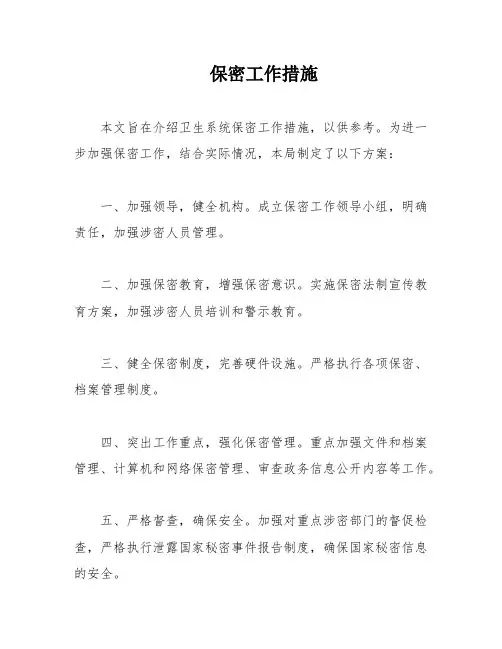 保密工作措施

本文旨在介绍卫生系统保密工作措施，以供参考。为进一步加强保密工作，结合实际情况，本局制定了以下方案：

一、加强领导，健全机构。成立保密工作领导小组，明确责任，加强涉密人员管理。

二、加强保密教育，增强保密意识。实施保密法制宣传教育方案，加强涉密人员培训和警示教育。

三、健全保密制度，完善硬件设施。严格执行各项保密、档案管理制度。

四、突出工作重点，强化保密管理。重点加强文件和档案管理、计算机和网络保密管理、审查政务信息公开内容等工作。

五、严格督查，确保安全。加强对重点涉密部门的督促检查，严格执行泄露国家秘密事件报告制度，确保国家秘密信息的安全。